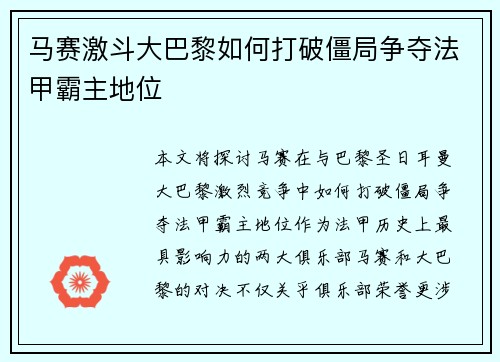 马赛激斗大巴黎如何打破僵局争夺法甲霸主地位

本文将探讨马赛在与巴黎圣日耳曼大巴黎激烈竞争中如何打破僵局争夺法甲霸主地位作为法甲历史上最具影响力的两大俱乐部马赛和大巴黎的对决不仅关乎俱乐部荣誉更涉